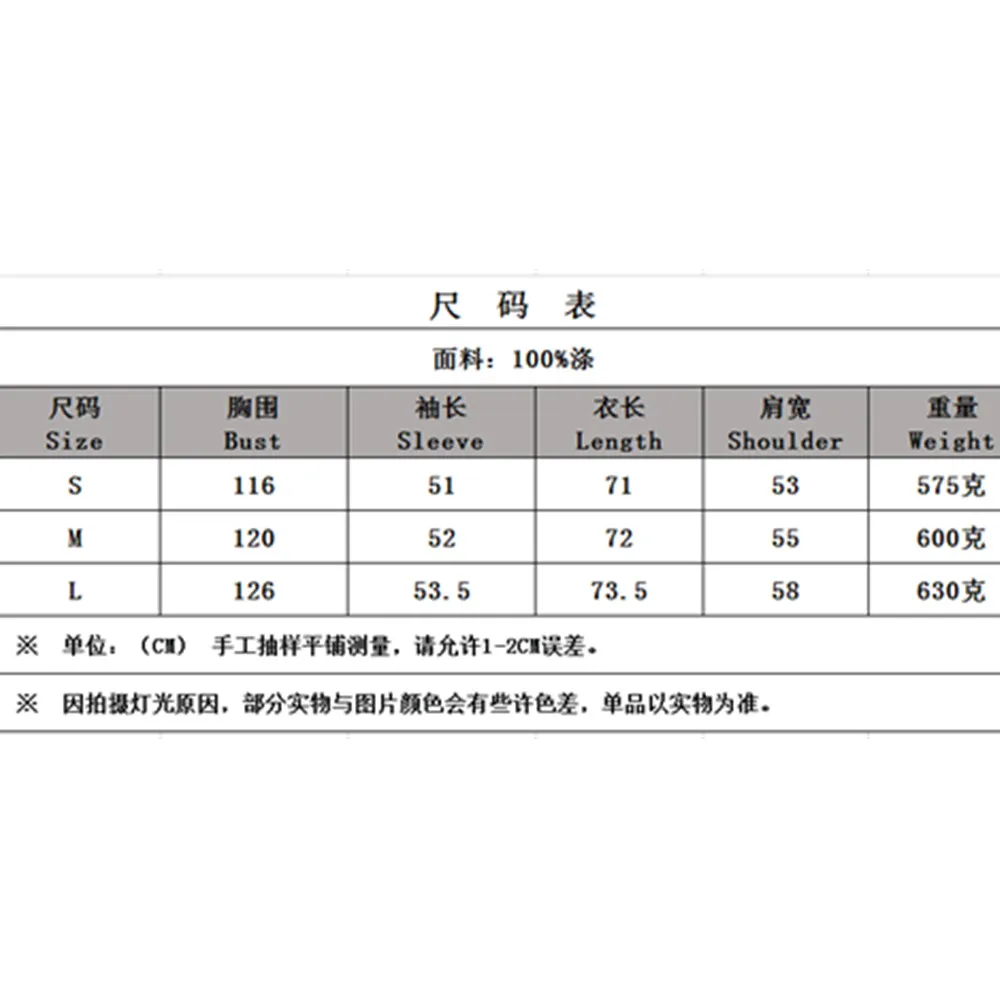 尺 码 表

面料：100%涤

| 尺码 Size | 胸围 Bust | 袖长 Sleeve | 衣长 Length | 肩宽 Shoulder | 重量 Weight |
|---|---|---|---|---|---|
| S | 116 | 51 | 71 | 53 | 575克 |
| M | 120 | 52 | 72 | 55 | 600克 |
| L | 126 | 53.5 | 73.5 | 58 | 630克 |

※ 单位：（CM） 手工抽样平铺测量，请允许1-2CM误差。

※ 因拍摄灯光原因，部分实物与图片颜色会有些许色差，单品以实物为准。